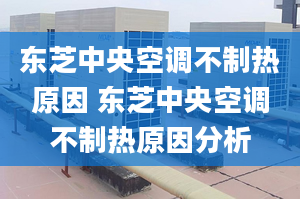 东芝中央空调不制热原因 东芝中央空调不制热原因分析